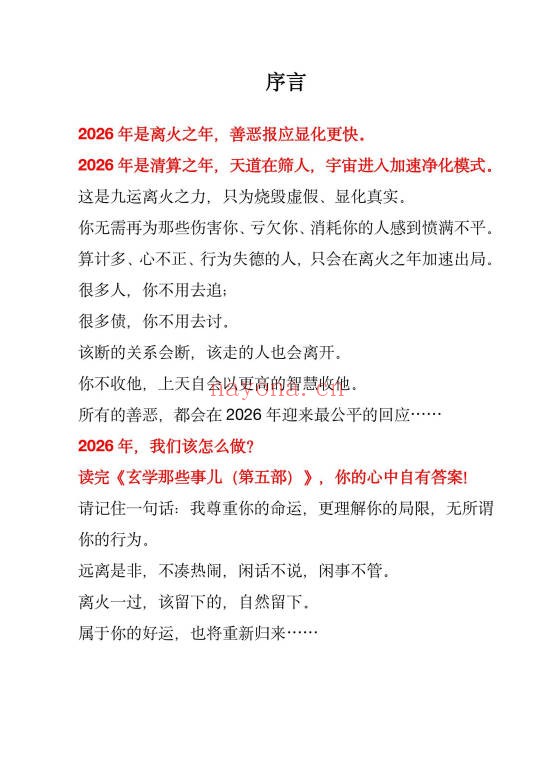 序言

2026 年是离火之年，善恶报应显化更快。

2026 年是清算之年，天道在筛人，宇宙进入加速净化模式。

这是九运离火之力，只为烧毁虚假、显化真实。

你无需再为那些伤害你、亏欠你、消耗你的人感到愤满不平。

算计多、心不正、行为失德的人，只会在离火之年加速出局。

很多人，你不用去追；

很多债，你不用去讨。

该断的关系会断，该走的人也会离开。

你不收他，上天自会以更高的智慧收他。

nayona.cn

所有的善恶，都会在 2026 年迎来最公平的回应……

2026 年，我们该怎么做?

读完《玄学那些事儿（第五部）》，你的心中自有答案!

请记住一句话：我尊重你的命运，更理解你的局限，无所谓你的行为。

远离是非，不凑热闹，闲话不说，闲事不管。

离火一过，该留下的，自然留下。

属于你的好运，也将重新归来……